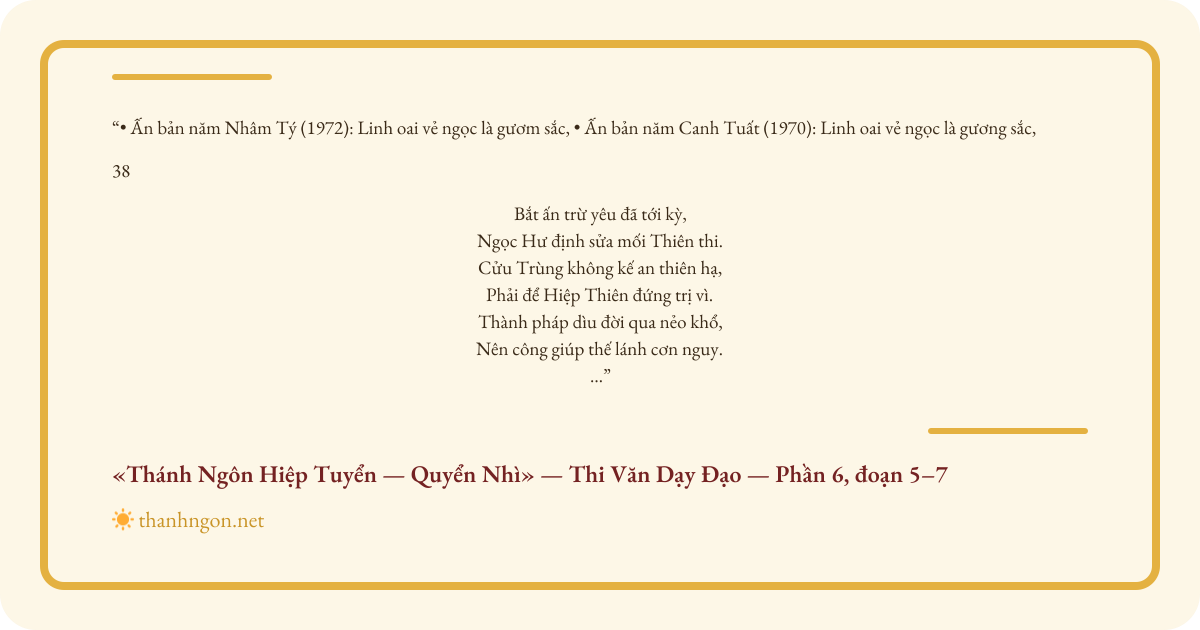 "• Ấn bản năm Nhâm Tý (1972): Linh oai vẻ ngọc là gươm sắc, • Ấn bản năm Canh Tuất (1970): Linh oai vẻ ngọc là gương sắc,

38

Bắt ấn trừ yêu đã tới kỳ,
Ngọc Hư định sửa mối Thiên thi.
Cửu Trùng không kế an thiên hạ,
Phải để Hiệp Thiên đứng trị vì.
Thành pháp dìu đời qua nẻo khổ,
Nên công giúp thế lánh cơn nguy.
..."

«Thánh Ngôn Hiệp Tuyển — Quyển Nhì» — Thi Văn Dạy Đạo — Phần 6, đoạn 5–7

thanhngon.net